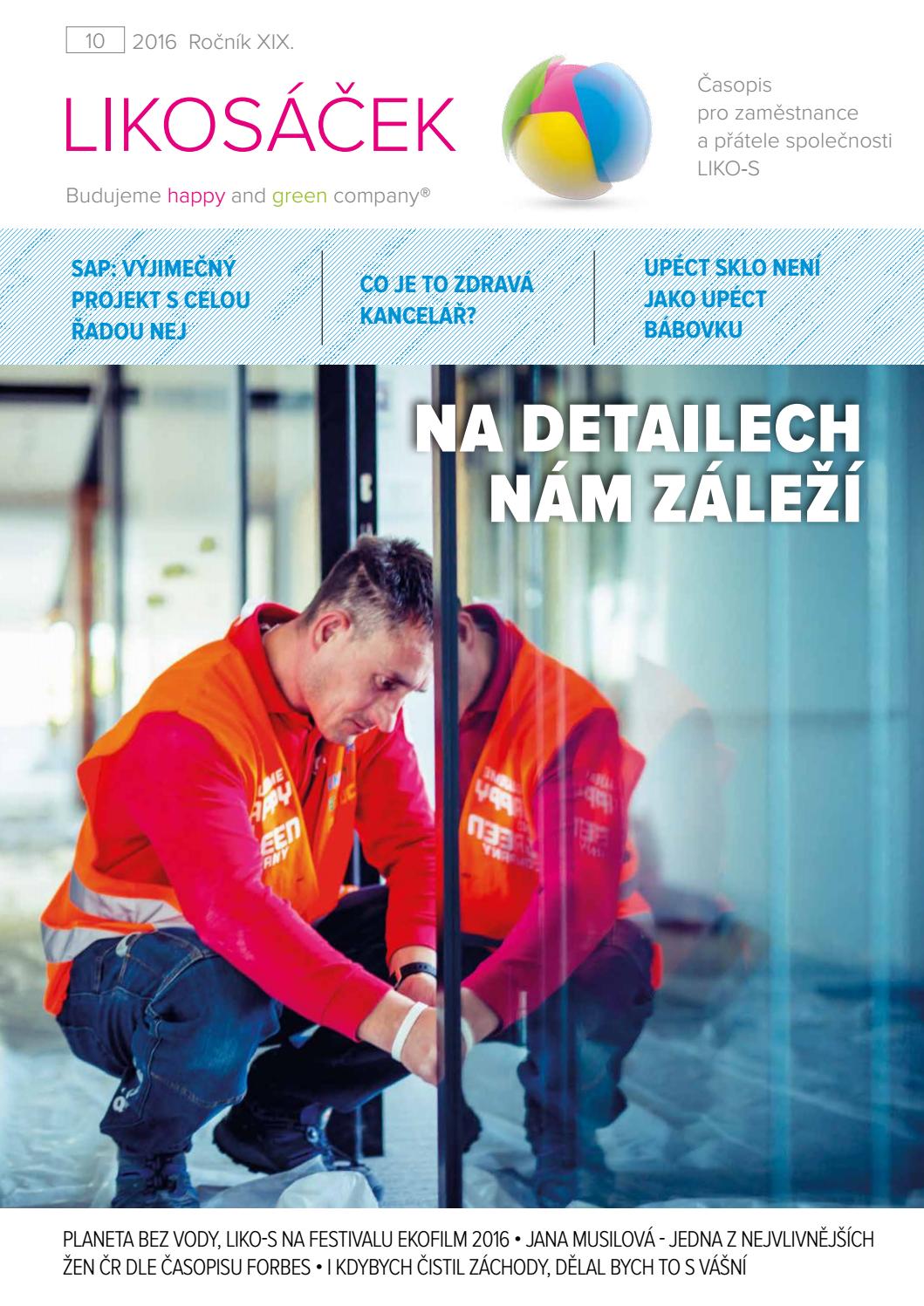 10 2016 Ročník XIX.

LIKOSÁČEK

Budujeme happy and green company®

Časopis pro zaměstnance a přátele společnosti LIKO-S

SAP: VÝJIMEČNÝ PROJEKT S CELOU ŘADOU NEJ

CO JE TO ZDRAVÁ KANCELÁŘ?

UPÉCT SKLO NENÍ JAKO UPÉCT BÁBOVKU

NA DETAILECH NÁM ZÁLEŽÍ

PLANETA BEZ VODY, LIKO-S NA FESTIVALU EKOFILM 2016 • JANA MUSILOVÁ - JEDNA Z NEJVLIVNĚJŠÍCH ŽEN ČR DLE ČASOPISU FORBES • I KDYBYCH ČISTIL ZÁCHODY, DĚLAL BYCH TO S VÁŠNÍ